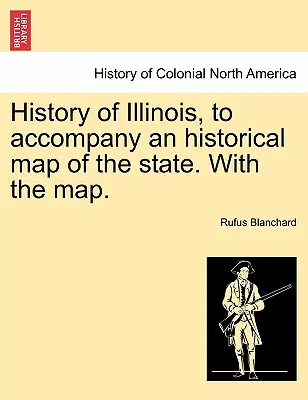 BRITISH LIBRARY

History of Colonial North America

History of Illinois, to accompany an historical map of the state. With the map.

Rufus Blanchard